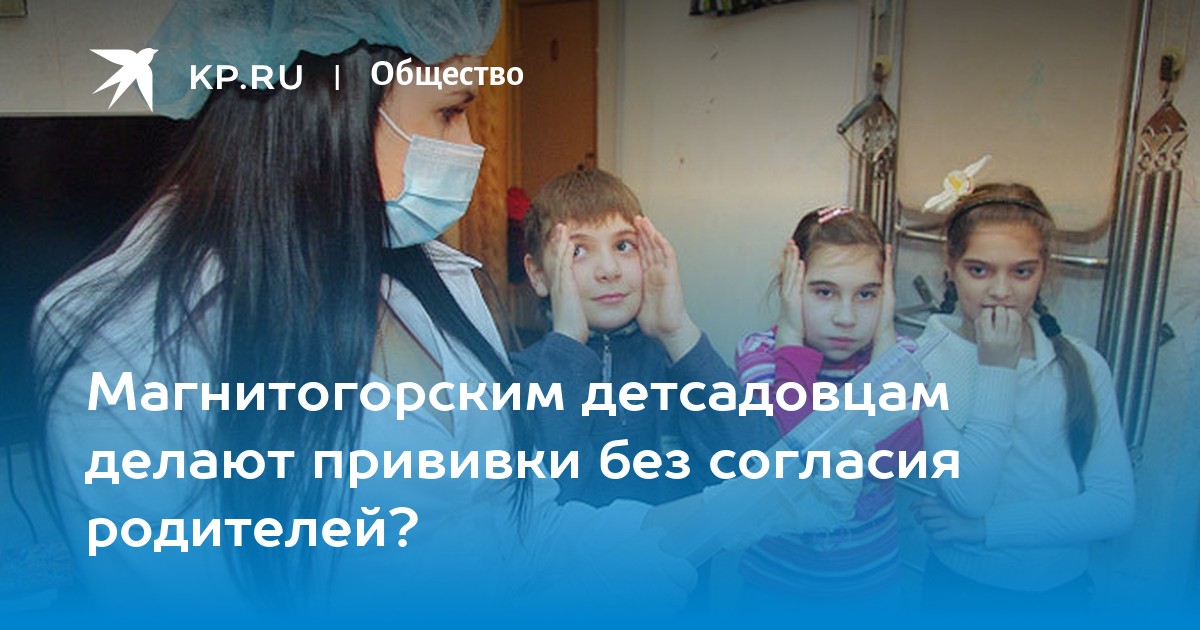 KP.RU | Общество

Магнитогорским детсадовцам делают прививки без согласия родителей?